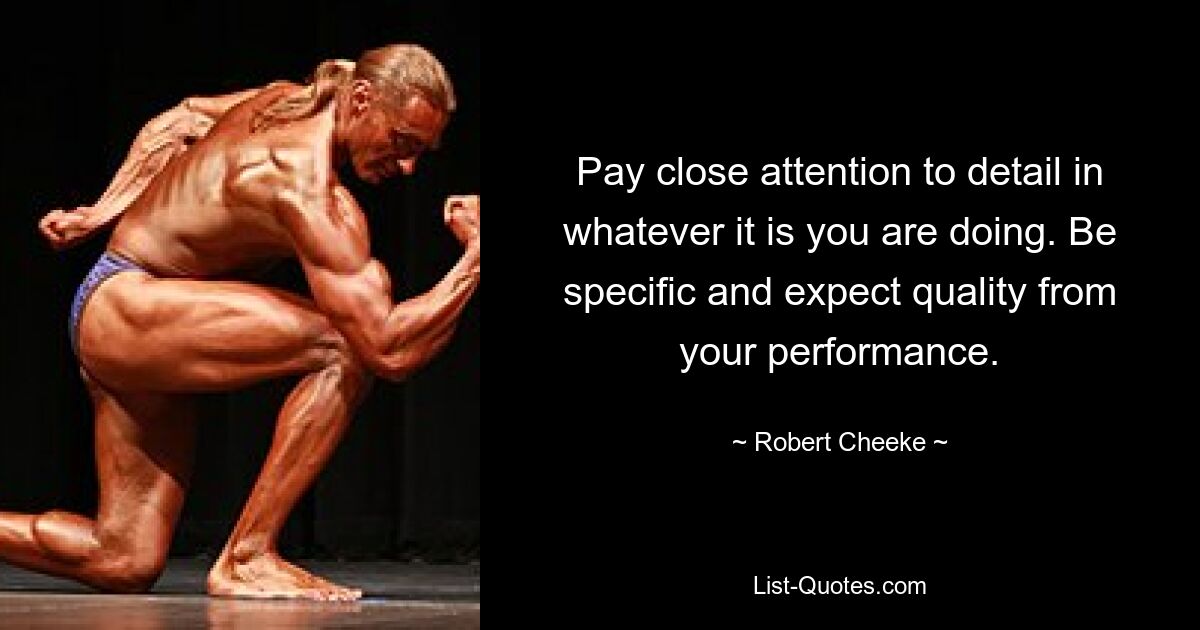 Pay close attention to detail in whatever it is you are doing. Be specific and expect quality from your performance.

~ Robert Cheeke ~

List-Quotes.com